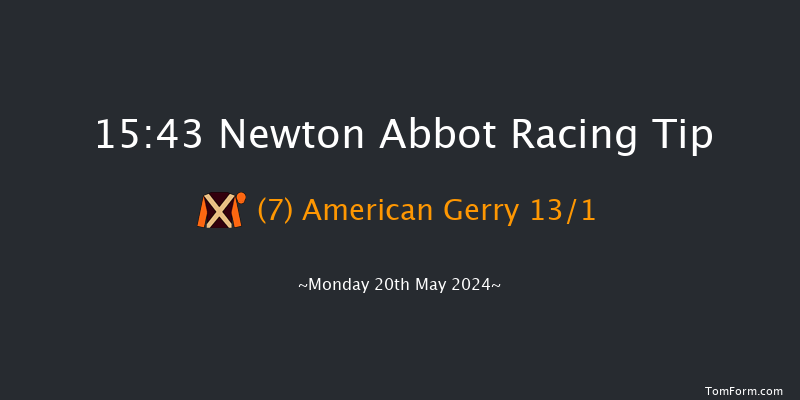 15:43 Newton Abbot Racing Tip

(7) American Gerry 13/1

~Monday 20th May 2024~

TomForm.com